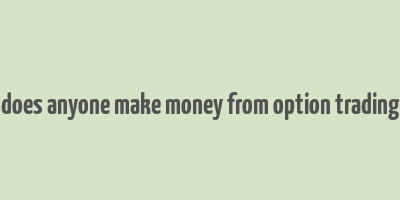 does anyone make money from option trading